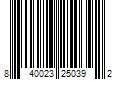 8 40023 25039 2